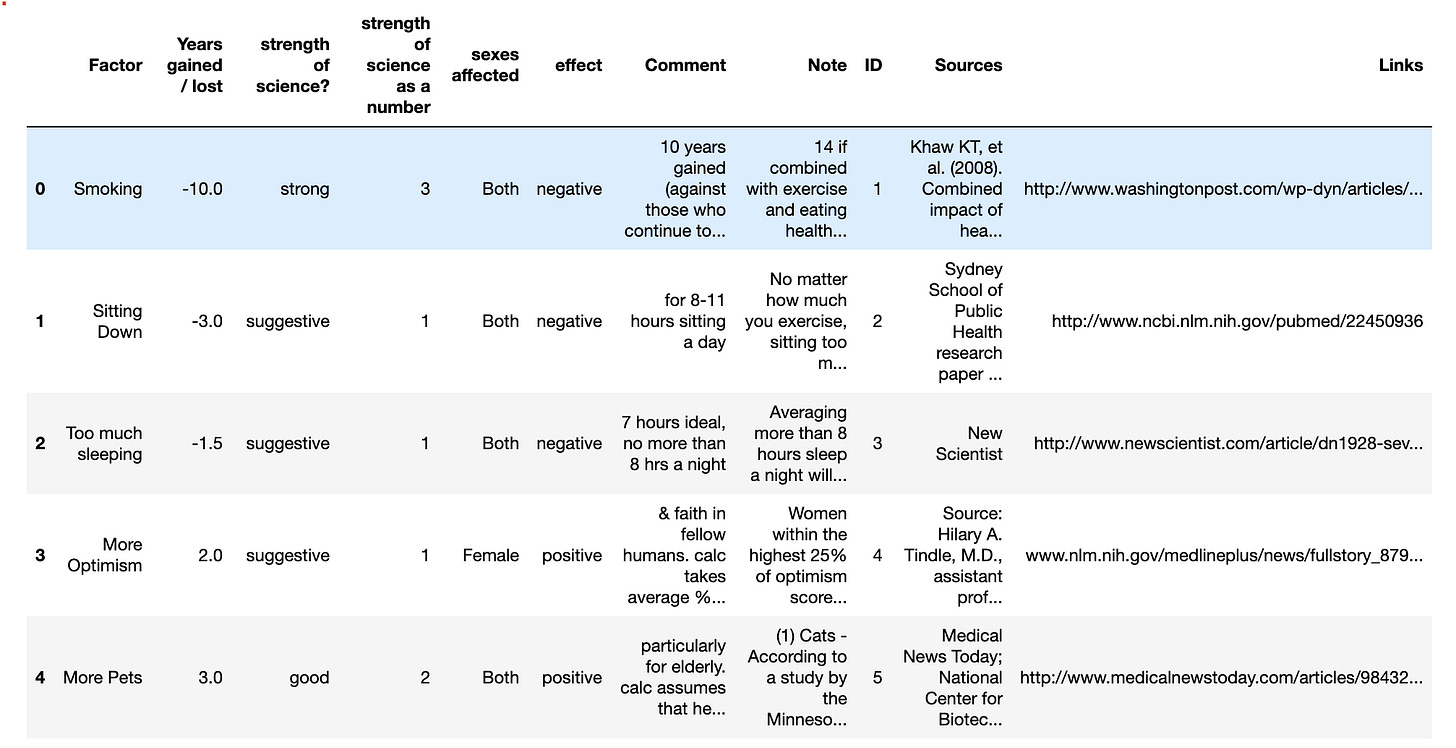 |   | Factor | Years gained / lost | strength of science? | strength of science as a number | sexes affected | effect | Comment | Note | ID | Sources | Links |
|---|---|---|---|---|---|---|---|---|---|---|---|
| 0 | Smoking | -10.0 | strong | 3 | Both | negative | 10 years gained (against those who continue to... | 14 if combined with exercise and eating health... | 1 | Khaw KT, et al. (2008). Combined impact of hea... | http://www.washingtonpost.com/wp-dyn/articles/... |
| 1 | Sitting Down | -3.0 | suggestive | 1 | Both | negative | for 8-11 hours sitting a day | No matter how much you exercise, sitting too m... | 2 | Sydney School of Public Health research paper ... | http://www.ncbi.nlm.nih.gov/pubmed/22450936 |
| 2 | Too much sleeping | -1.5 | suggestive | 1 | Both | negative | 7 hours ideal, no more than 8 hrs a night | Averaging more than 8 hours sleep a night will... | 3 | New Scientist | http://www.newscientist.com/article/dn1928-sev... |
| 3 | More Optimism | 2.0 | suggestive | 1 | Female | positive | & faith in fellow humans. calc takes average %... | Women within the highest 25% of optimism score... | 4 | Source: Hilary A. Tindle, M.D., assistant prof... | www.nlm.nih.gov/medlineplus/news/fullstory_879... |
| 4 | More Pets | 3.0 | good | 2 | Both | positive | particularly for elderly. calc assumes that he... | (1) Cats - According to a study by the Minneso... | 5 | Medical News Today; National Center for Biotec... | http://www.medicalnewstoday.com/articles/98432... |